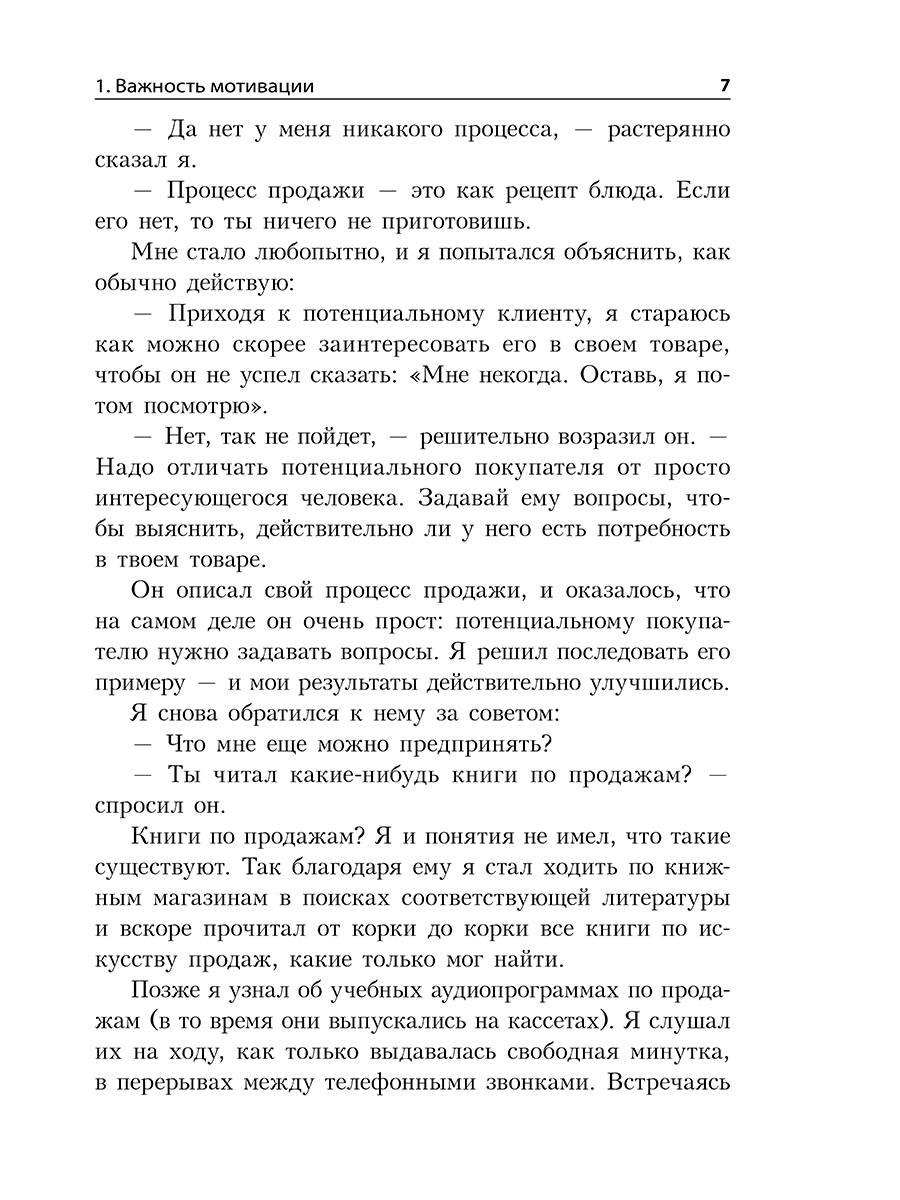 1. Важность мотивации 7

— Да нет у меня никакого процесса, — растерянно сказал я.

— Процесс продажи — это как рецепт блюда. Если его нет, то ты ничего не приготовишь.

Мне стало любопытно, и я попытался объяснить, как обычно действую:

— Приходя к потенциальному клиенту, я стараюсь как можно скорее заинтересовать его в своем товаре, чтобы он не успел сказать: «Мне некогда. Оставь, я потом посмотрю».

— Нет, так не пойдет, — решительно возразил он. — Надо отличать потенциального покупателя от просто интересующегося человека. Задавай ему вопросы, чтобы выяснить, действительно ли у него есть потребность в твоем товаре.

Он описал свой процесс продажи, и оказалось, что на самом деле он очень прост: потенциальному покупателю нужно задавать вопросы. Я решил последовать его примеру — и мои результаты действительно улучшились.

Я снова обратился к нему за советом:

— Что мне еще можно предпринять?

— Ты читал какие-нибудь книги по продажам? — спросил он.

Книги по продажам? Я и понятия не имел, что такие существуют. Так благодаря ему я стал ходить по книжным магазинам в поисках соответствующей литературы и вскоре прочитал от корки до корки все книги по искусству продаж, какие только мог найти.

Позже я узнал об учебных аудиопрограммах по продажам (в то время они выпускались на кассетах). Я слушал их на ходу, как только выдавалась свободная минутка, в перерывах между телефонными звонками. Встречаясь